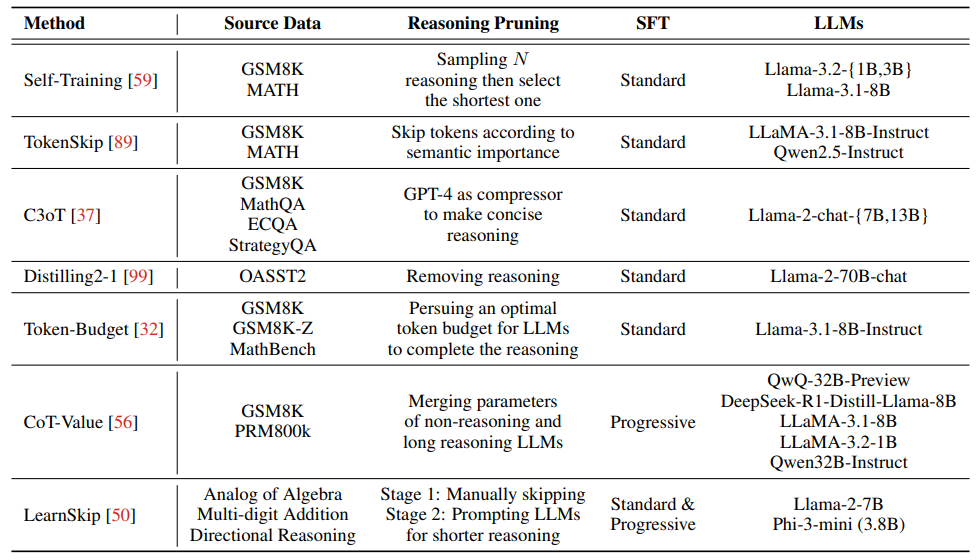 | Method | Source Data | Reasoning Pruning | SFT | LLMs |
|---|---|---|---|---|
| Self-Training [59] | GSM8K MATH | Sampling $N$ reasoning then select the shortest one | Standard | Llama-3.2-{1B,3B} Llama-3.1-8B |
| TokenSkip [89] | GSM8K MATH | Skip tokens according to semantic importance | Standard | LLaMA-3.1-8B-Instruct Qwen2.5-Instruct |
| C3oT [37] | GSM8K MathQA ECQA StrategyQA | GPT-4 as compressor to make concise reasoning | Standard | Llama-2-chat-{7B,13B} |
| Distilling2-1 [99] | OASST2 | Removing reasoning | Standard | Llama-2-70B-chat |
| Token-Budget [32] | GSM8K GSM8K-Z MathBench | Persuing an optimal token budget for LLMs to complete the reasoning | Standard | Llama-3.1-8B-Instruct |
| CoT-Value [56] | GSM8K PRM800k | Merging parameters of non-reasoning and long reasoning LLMs | Progressive | QwQ-32B-Preview DeepSeek-R1-Distill-Llama-8B LLaMA-3.1-8B LLaMA-3.2-1B Qwen32B-Instruct |
| LearnSkip [50] | Analog of Algebra Multi-digit Addition Directional Reasoning | Stage 1: Manually skipping Stage 2: Prompting LLMs for shorter reasoning | Standard & Progressive | Llama-2-7B Phi-3-mini (3.8B) |